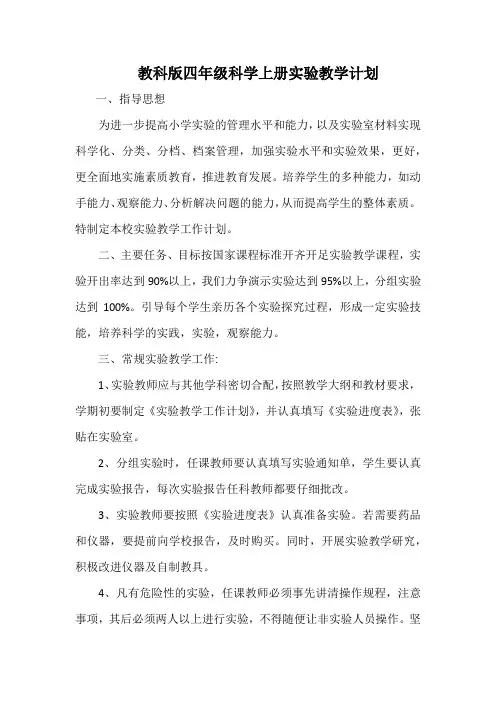 教科版四年级科学上册实验教学计划

一、指导思想

为进一步提高小学实验的管理水平和能力，以及实验室材料实现科学化、分类、分档、档案管理，加强实验水平和实验效果，更好，更全面地实施素质教育，推进教育发展。培养学生的多种能力，如动手能力、观察能力、分析解决问题的能力，从而提高学生的整体素质。特制定本校实验教学工作计划。

二、主要任务、目标按国家课程标准开齐开足实验教学课程，实验开出率达到90%以上，我们力争演示实验达到95%以上，分组实验达到 100%。引导每个学生亲历各个实验探究过程，形成一定实验技能，培养科学的实践，实验，观察能力。

三、常规实验教学工作:

1、实验教师应与其他学科密切合配，按照教学大纲和教材要求，学期初要制定《实验教学工作计划》，并认真填写《实验进度表》，张贴在实验室。

2、分组实验时，任课教师要认真填写实验通知单，学生要认真完成实验报告，每次实验报告任科教师都要仔细批改。

3、实验教师要按照《实验进度表》认真准备实验。若需要药品和仪器，要提前向学校报告，及时购买。同时，开展实验教学研究，积极改进仪器及自制教具。

4、凡有危险性的实验，任课教师必须事先讲清操作规程，注意事项，其后必须两人以上进行实验，不得随便让非实验人员操作。坚